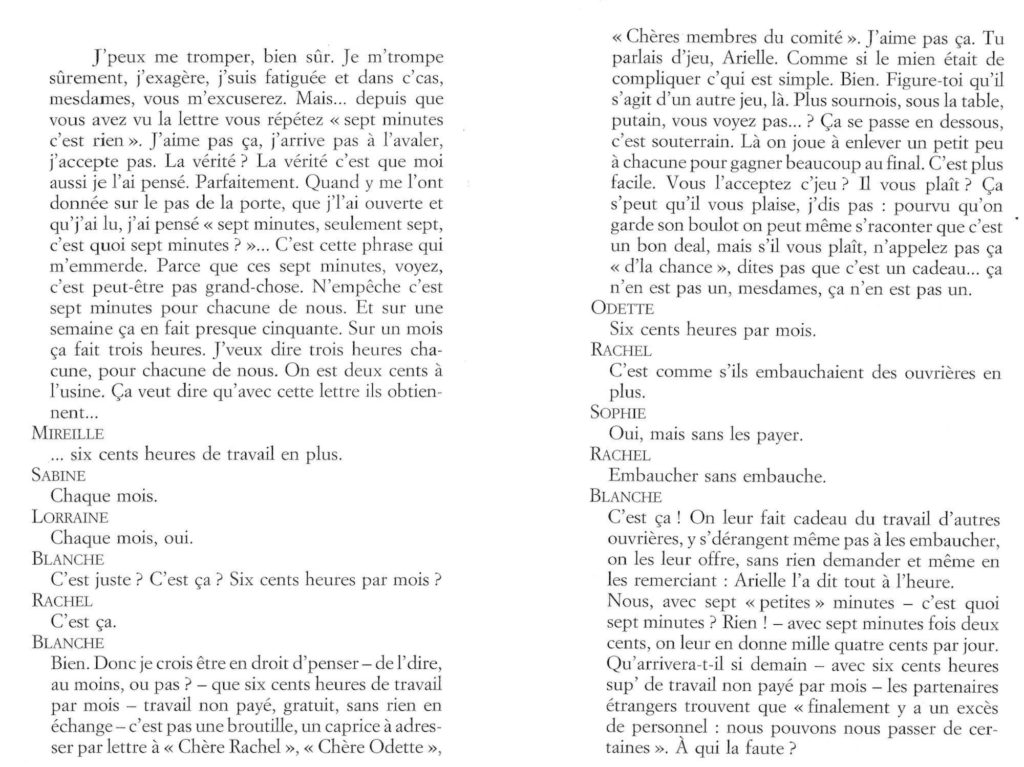 J'peux me tromper, bien sûr. Je m'trompe sûrement, j'exagère, j'suis fatiguée et dans c'cas, mesdames, vous m'excuserez. Mais… depuis que vous avez vu la lettre vous répétez « sept minutes c'est rien ». J'aime pas ça, j'arrive pas à l'avaler, j'accepte pas. La vérité ? La vérité c'est que moi aussi je l'ai pensé. Parfaitement. Quand y me l'ont donnée sur le pas de la porte, que j'l'ai ouverte et qu'j'ai lu, j'ai pensé « sept minutes, seulement sept, c'est quoi sept minutes ? »… C'est cette phrase qui m'emmerde. Parce que ces sept minutes, voyez, c'est peut-être pas grand-chose. N'empêche c'est sept minutes pour chacune de nous. Et sur une semaine ça en fait presque cinquante. Sur un mois ça fait trois heures. J'veux dire trois heures chacune, pour chacune de nous. On est deux cents à l'usine. Ça veut dire qu'avec cette lettre ils obtiennent…

MIREILLE
… six cents heures de travail en plus.

SABINE
Chaque mois.

LORRAINE
Chaque mois, oui.

BLANCHE
C'est juste ? C'est ça ? Six cents heures par mois ?

RACHEL
C'est ça.

BLANCHE
Bien. Donc je crois être en droit d'penser – de l'dire, au moins, ou pas ? – que six cents heures de travail par mois – travail non payé, gratuit, sans rien en échange – c'est pas une broutille, un caprice à adresser par lettre à « Chère Rachel », « Chère Odette », « Chères membres du comité ». J'aime pas ça. Tu parlais d'jeu, Arielle. Comme si le mien était de compliquer c'qui est simple. Bien. Figure-toi qu'il s'agit d'un autre jeu, là. Plus sournois, sous la table, putain, vous voyez pas… ? Ça se passe en dessous, c'est souterrain. Là on joue à enlever un petit peu à chacune pour gagner beaucoup au final. C'est plus facile. Vous l'acceptez c'jeu ? Il vous plaît ? Ça s'peut qu'il vous plaise, j'dis pas : pourvu qu'on garde son boulot on peut même s'raconter que c'est un bon deal, mais s'il vous plaît, n'appelez pas ça « d'la chance », dites pas que c'est un cadeau… ça n'en est pas un, mesdames, ça n'en est pas un.

ODETTE
Six cents heures par mois.

RACHEL
C'est comme s'ils embauchaient des ouvrières en plus.

SOPHIE
Oui, mais sans les payer.

RACHEL
Embaucher sans embauche.

BLANCHE
C'est ça ! On leur fait cadeau du travail d'autres ouvrières, y s'dérangent même pas à les embaucher, on les leur offre, sans rien demander et même en les remerciant : Arielle l'a dit tout à l'heure.
Nous, avec sept « petites » minutes – c'est quoi sept minutes ? Rien ! – avec sept minutes fois deux cents, on leur en donne mille quatre cents par jour. Qu'arrivera-t-il si demain – avec six cents heures sup' de travail non payé par mois – les partenaires étrangers trouvent que « finalement y a un excès de personnel : nous pouvons nous passer de certaines ». À qui la faute ?